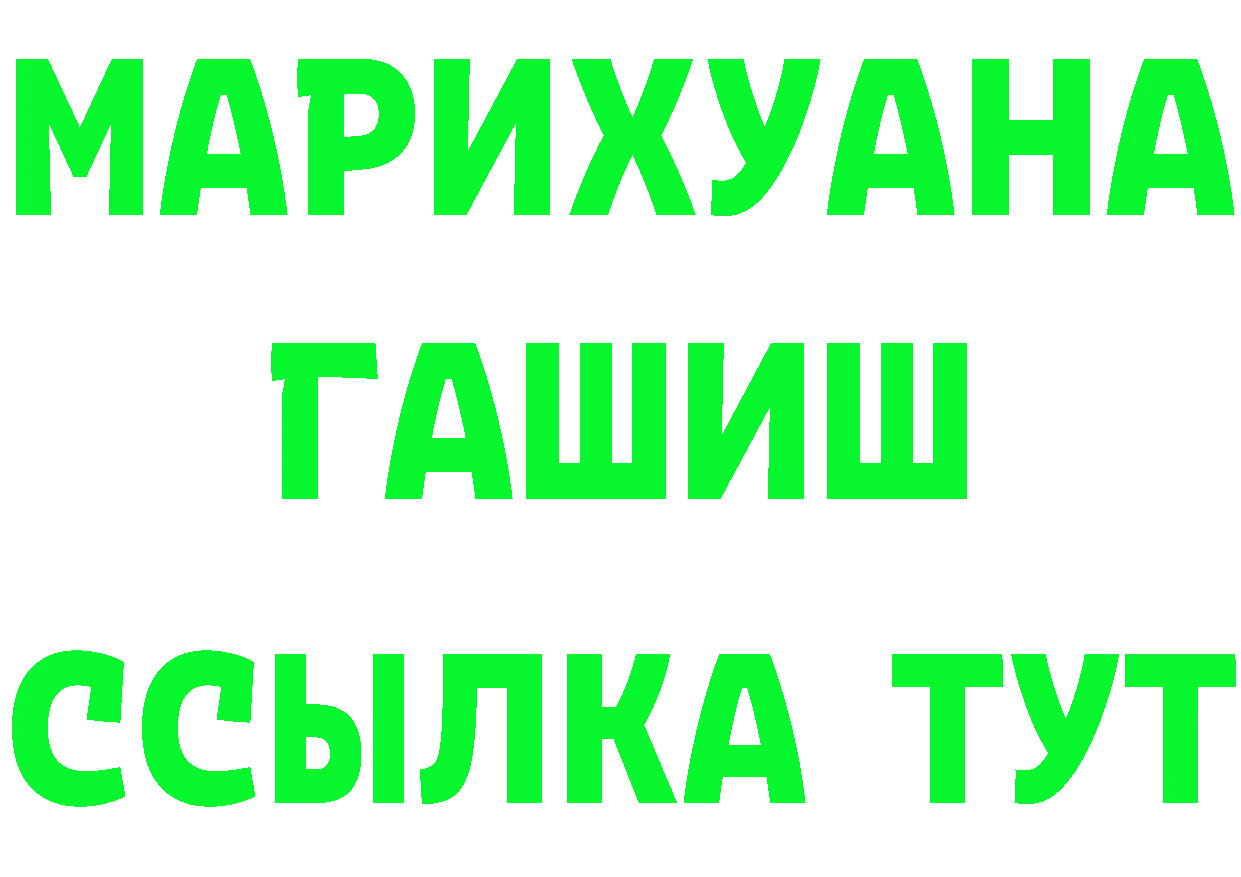 МАРИХУАНА
ГАШИШ
ССЫЛКА ТУТ